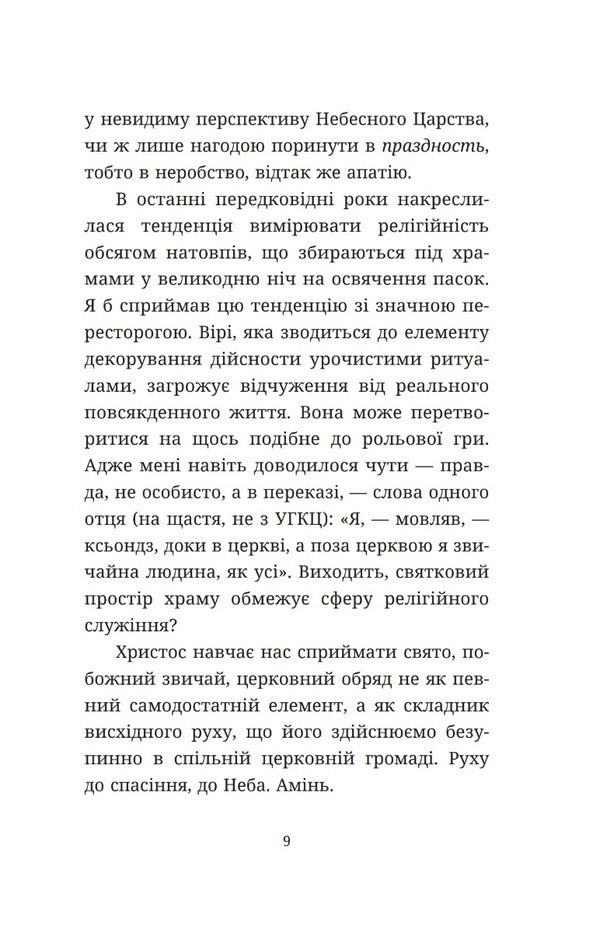 у невидиму перспективу Небесного Царства, чи ж лише нагодою поринути в праздность, тобто в неробство, відтак же апатію.

В останні передковідні роки накреслилася тенденція вимірювати релігійність обсягом натовпів, що збираються під храмами у великодню ніч на освячення пасок. Я б сприймав цю тенденцію зі значною пересторогою. Вірі, яка зводиться до елементу декорування дійсности урочистими ритуалами, загрожує відчуження від реального повсякденного життя. Вона може перетворитися на щось подібне до рольової гри. Адже мені навіть доводилося чути — правда, не особисто, а в переказі, — слова одного отця (на щастя, не з УГКЦ): «Я, — мовляв, — ксьондз, доки в церкві, а поза церквою я звичайна людина, як усі». Виходить, святковий простір храму обмежує сферу релігійного служіння?

Христос навчає нас сприймати свято, побожний звичай, церковний обряд не як певний самодостатній елемент, а як складник висхідного руху, що його здійснюємо безупинно в спільній церковній громаді. Руху до спасіння, до Неба. Амінь.

9